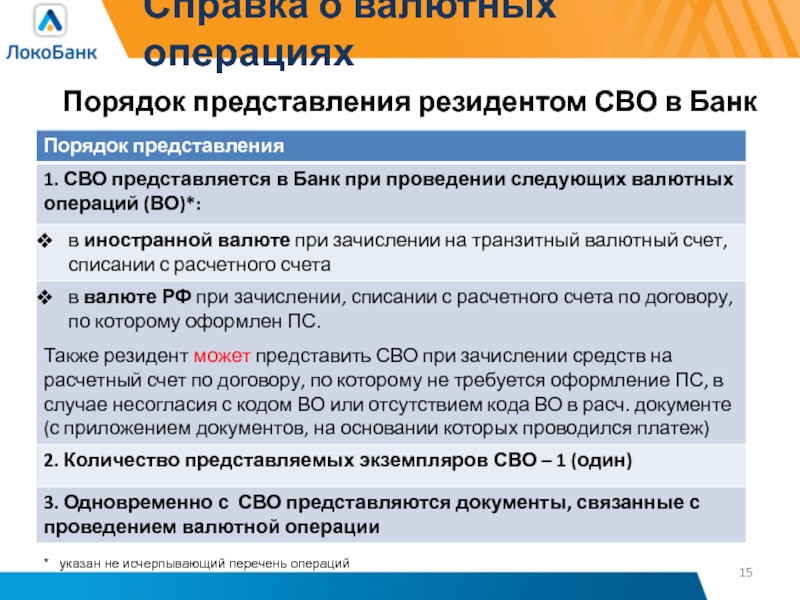 ЛокоБанк

Справка о валютных операциях

Порядок представления резидентом СВО в Банк

Порядок представления

1. СВО представляется в Банк при проведении следующих валютных операций (ВО)*:

❖ в иностранной валюте при зачислении на транзитный валютный счет, списании с расчетного счета

❖ в валюте РФ при зачислении, списании с расчетного счета по договору, по которому оформлен ПС.

Также резидент может представить СВО при зачислении средств на расчетный счет по договору, по которому не требуется оформление ПС, в случае несогласия с кодом ВО или отсутствием кода ВО в расч. документе (с приложением документов, на основании которых проводился платеж)

2. Количество представляемых экземпляров СВО – 1 (один)

3. Одновременно с СВО представляются документы, связанные с проведением валютной операции

* указан не исчерпывающий перечень операций

15